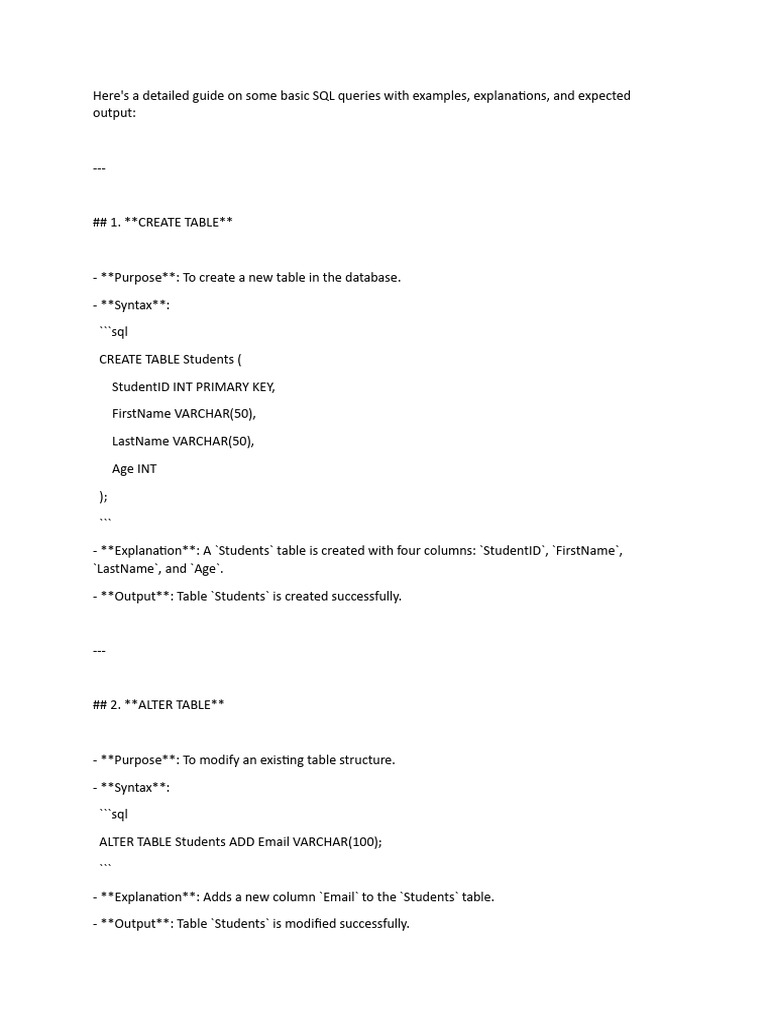 Here's a detailed guide on some basic SQL queries with examples, explanations, and expected output:

---

## 1. **CREATE TABLE**

- **Purpose**: To create a new table in the database.

- **Syntax**:

```sql

CREATE TABLE Students (

StudentID INT PRIMARY KEY,

FirstName VARCHAR(50),

LastName VARCHAR(50),

Age INT

);

```

- **Explanation**: A `Students` table is created with four columns: `StudentID`, `FirstName`, `LastName`, and `Age`.

- **Output**: Table `Students` is created successfully.

---

## 2. **ALTER TABLE**

- **Purpose**: To modify an existing table structure.

- **Syntax**:

```sql

ALTER TABLE Students ADD Email VARCHAR(100);

```

- **Explanation**: Adds a new column `Email` to the `Students` table.

- **Output**: Table `Students` is modified successfully.